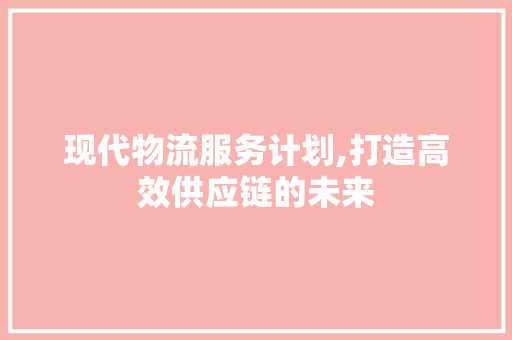 现代物流服务计划,打造高效供应链的未来